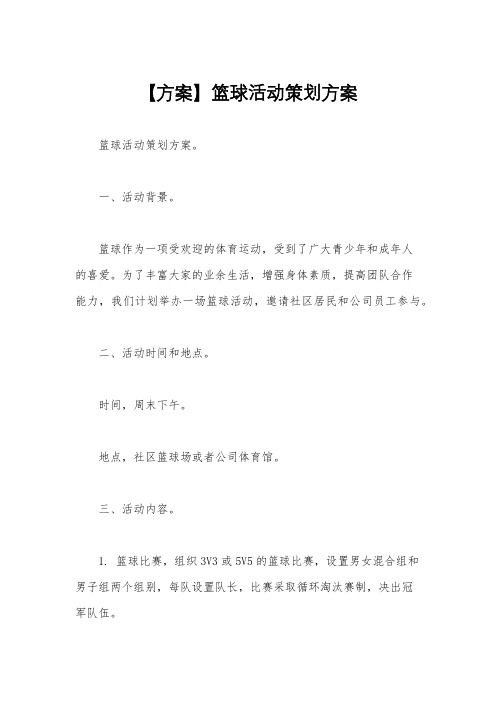 【方案】篮球活动策划方案

篮球活动策划方案。

一、活动背景。

篮球作为一项受欢迎的体育运动，受到了广大青少年和成年人的喜爱。为了丰富大家的业余生活，增强身体素质，提高团队合作能力，我们计划举办一场篮球活动，邀请社区居民和公司员工参与。

二、活动时间和地点。

时间，周末下午。

地点，社区篮球场或者公司体育馆。

三、活动内容。

1. 篮球比赛，组织 3V3 或 5V5 的篮球比赛，设置男女混合组和男子组两个组别，每队设置队长，比赛采取循环淘汰赛制，决出冠军队伍。